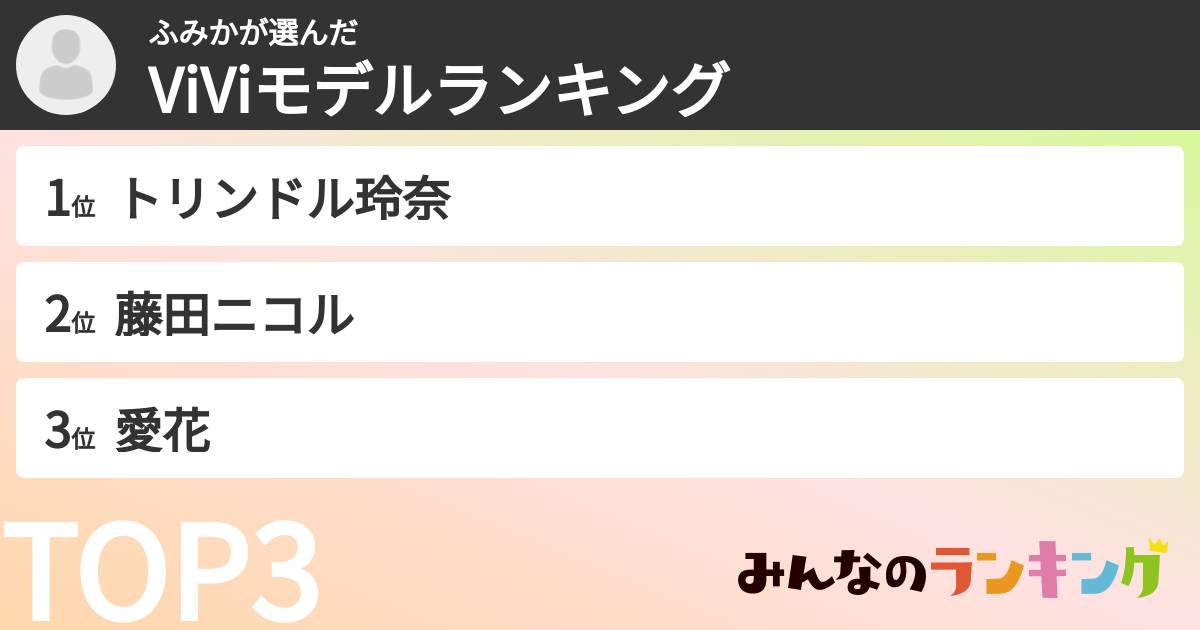 ふみかが選んだ
ViViモデルランキング

1位 トリンドル玲奈
2位 藤田ニコル
3位 愛花

TOP3

みんなのランキング